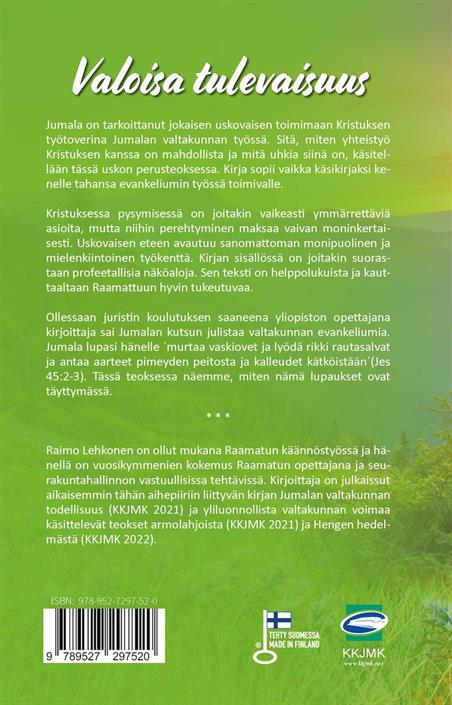 Valoisa tulevaisuus

Jumala on tarkoittanut jokaisen uskovaisen toimimaan Kristuksen työtoverina Jumalan valtakunnan työssä. Sitä, miten yhteistyö Kristuksen kanssa on mahdollista ja mitä uhkia siinä on, käsitellään tässä uskon perusteoksessa. Kirja sopii vaikka käsikirjaksi kenelle tahansa evankeliumin työssä toimivalle.

Kristuksessa pysymisessä on joitakin vaikeasti ymmärrettäviä asioita, mutta niihin perehtyminen maksaa vaivan moninkertaisesti. Uskovaisen eteen avautuu sanomattoman monipuolinen ja mielenkiintoinen työkenttä. Kirjan sisällössä on joitakin suorastaan profeetallisia näköaloja. Sen teksti on helppolukuista ja kauttaaltaan Raamattuun hyvin tukeutuvaa.

Ollessaan juristin koulutuksen saaneena yliopiston opettajana kirjoittaja sai Jumalan kutsun julistaa valtakunnan evankeliumia. Jumala lupasi hänelle ´murtaa vaskiovet ja lyödä rikki rautasalvat ja antaa aarteet pimeyden peitosta ja kalleudet kätköistään´(Jes 45:2-3). Tässä teoksessa näemme, miten nämä lupaukset ovat täyttymässä.

* * *

Raimo Lehkonen on ollut mukana Raamatun käännöstyössä ja hänellä on vuosikymmenien kokemus Raamatun opettajana ja seurakuntahallinnon vastuullisissa tehtävissä. Kirjoittaja on julkaissut aikaisemmin tähän aihepiiriin liittyvän kirjan Jumalan valtakunnan todellisuus (KKJMK 2021) ja yliluonnollista valtakunnan voimaa käsittelevät teokset armolahjoista (KKJMK 2021) ja Hengen hedelmästä (KKJMK 2022).

ISBN: 978-952-7297-52-0

9 789527 297520

TEHTY SUOMESSA MADE IN FINLAND

KKJMK
www.kkjmk.net